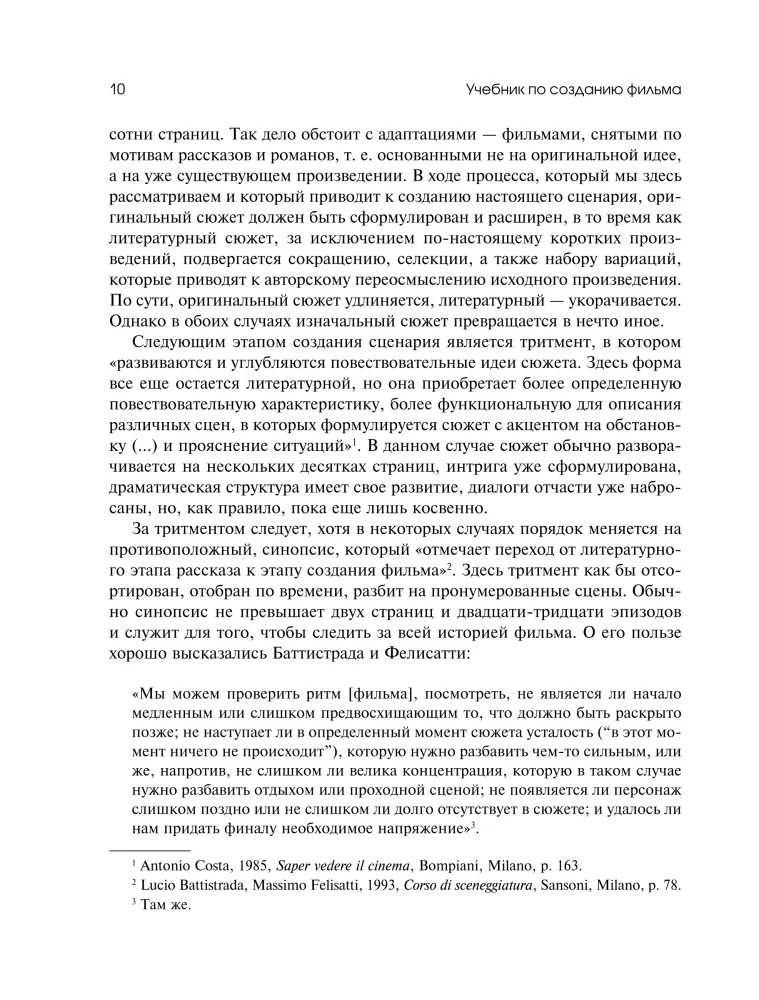 10 Учебник по созданию фильма

сотни страниц. Так дело обстоит с адаптациями — фильмами, снятыми по мотивам рассказов и романов, т. е. основанными не на оригинальной идее, а на уже существующем произведении. В ходе процесса, который мы здесь рассматриваем и который приводит к созданию настоящего сценария, оригинальный сюжет должен быть сформулирован и расширен, в то время как литературный сюжет, за исключением по-настоящему коротких произведений, подвергается сокращению, селекции, а также набору вариаций, которые приводят к авторскому переосмыслению исходного произведения. По сути, оригинальный сюжет удлиняется, литературный — укорачивается. Однако в обоих случаях изначальный сюжет превращается в нечто иное.

Следующим этапом создания сценария является тритмент, в котором «развиваются и углубляются повествовательные идеи сюжета. Здесь форма все еще остается литературной, но она приобретает более определенную повествовательную характеристику, более функциональную для описания различных сцен, в которых формулируется сюжет с акцентом на обстановку (...) и прояснение ситуаций»$^{1}$. В данном случае сюжет обычно разворачивается на нескольких десятках страниц, интрига уже сформулирована, драматическая структура имеет свое развитие, диалоги отчасти уже набросаны, но, как правило, пока еще лишь косвенно.

За тритментом следует, хотя в некоторых случаях порядок меняется на противоположный, синопсис, который «отмечает переход от литературного этапа рассказа к этапу создания фильма»$^{2}$. Здесь тритмент как бы отсортирован, отобран по времени, разбит на пронумерованные сцены. Обычно синопсис не превышает двух страниц и двадцати-тридцати эпизодов и служит для того, чтобы следить за всей историей фильма. О его пользе хорошо высказались Баттистрада и Фелисатти:

«Мы можем проверить ритм [фильма], посмотреть, не является ли начало медленным или слишком предвосхищающим то, что должно быть раскрыто позже; не наступает ли в определенный момент сюжета усталость ("в этот момент ничего не происходит"), которую нужно разбавить чем-то сильным, или же, напротив, не слишком ли велика концентрация, которую в таком случае нужно разбавить отдыхом или проходной сценой; не появляется ли персонаж слишком поздно или не слишком ли долго отсутствует в сюжете; и удалось ли нам придать финалу необходимое напряжение»$^{3}$.

$^{1}$ Antonio Costa, 1985, Saper vedere il cinema, Bompiani, Milano, p. 163.
$^{2}$ Lucio Battistrada, Massimo Felisatti, 1993, Corso di sceneggiatura, Sansoni, Milano, p. 78.
$^{3}$ Там же.